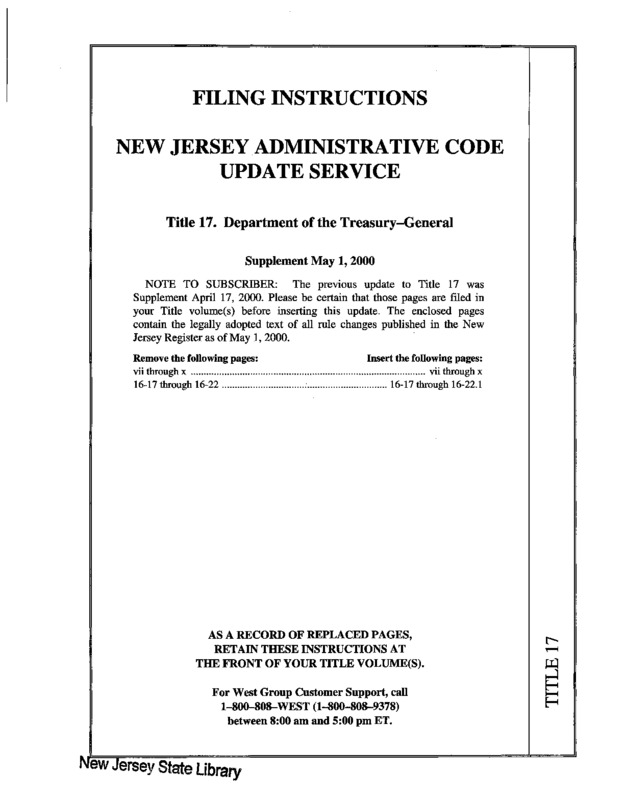 FILING INSTRUCTIONS

NEW JERSEY ADMINISTRATIVE CODE UPDATE SERVICE

Title 17. Department of the Treasury–General

Supplement May 1, 2000

NOTE TO SUBSCRIBER: The previous update to Title 17 was Supplement April 17, 2000. Please be certain that those pages are filed in your Title volume(s) before inserting this update. The enclosed pages contain the legally adopted text of all rule changes published in the New Jersey Register as of May 1, 2000.

| Remove the following pages: | Insert the following pages: |
|---|---|
| vii through x | vii through x |
| 16-17 through 16-22 | 16-17 through 16-22.1 |

AS A RECORD OF REPLACED PAGES, RETAIN THESE INSTRUCTIONS AT THE FRONT OF YOUR TITLE VOLUME(S).

For West Group Customer Support, call 1–800–808–WEST (1–800–808–9378) between 8:00 am and 5:00 pm ET.

TITLE 17

New Jersey State Library